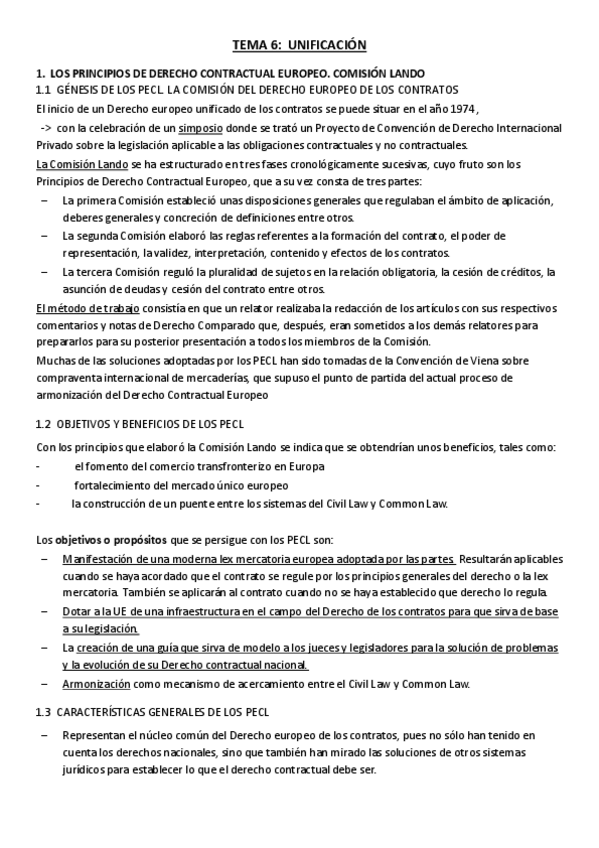 TEMA 6: UNIFICACIÓN

1. LOS PRINCIPIOS DE DERECHO CONTRACTUAL EUROPEO. COMISIÓN LANDO
1.1 GÉNESIS DE LOS PECL. LA COMISIÓN DEL DERECHO EUROPEO DE LOS CONTRATOS

El inicio de un Derecho europeo unificado de los contratos se puede situar en el año 1974,
-> con la celebración de un simposio donde se trató un Proyecto de Convención de Derecho Internacional Privado sobre la legislación aplicable a las obligaciones contractuales y no contractuales.

La Comisión Lando se ha estructurado en tres fases cronológicamente sucesivas, cuyo fruto son los Principios de Derecho Contractual Europeo, que a su vez consta de tres partes:
– La primera Comisión estableció unas disposiciones generales que regulaban el ámbito de aplicación, deberes generales y concreción de definiciones entre otros.
– La segunda Comisión elaboró las reglas referentes a la formación del contrato, el poder de representación, la validez, interpretación, contenido y efectos de los contratos.
– La tercera Comisión reguló la pluralidad de sujetos en la relación obligatoria, la cesión de créditos, la asunción de deudas y cesión del contrato entre otros.

El método de trabajo consistía en que un relator realizaba la redacción de los artículos con sus respectivos comentarios y notas de Derecho Comparado que, después, eran sometidos a los demás relatores para prepararlos para su posterior presentación a todos los miembros de la Comisión.

Muchas de las soluciones adoptadas por los PECL han sido tomadas de la Convención de Viena sobre compraventa internacional de mercaderías, que supuso el punto de partida del actual proceso de armonización del Derecho Contractual Europeo

1.2 OBJETIVOS Y BENEFICIOS DE LOS PECL

Con los principios que elaboró la Comisión Lando se indica que se obtendrían unos beneficios, tales como:
- el fomento del comercio transfronterizo en Europa
- fortalecimiento del mercado único europeo
- la construcción de un puente entre los sistemas del Civil Law y Common Law.

Los objetivos o propósitos que se persigue con los PECL son:
– Manifestación de una moderna lex mercatoria europea adoptada por las partes. Resultarán aplicables cuando se haya acordado que el contrato se regule por los principios generales del derecho o la lex mercatoria. También se aplicarán al contrato cuando no se haya establecido que derecho lo regula.
– Dotar a la UE de una infraestructura en el campo del Derecho de los contratos para que sirva de base a su legislación.
– La creación de una guía que sirva de modelo a los jueces y legisladores para la solución de problemas y la evolución de su Derecho contractual nacional.
– Armonización como mecanismo de acercamiento entre el Civil Law y Common Law.

1.3 CARACTERÍSTICAS GENERALES DE LOS PECL

– Representan el núcleo común del Derecho europeo de los contratos, pues no sólo han tenido en cuenta los derechos nacionales, sino que también han mirado las soluciones de otros sistemas jurídicos para establecer lo que el derecho contractual debe ser.